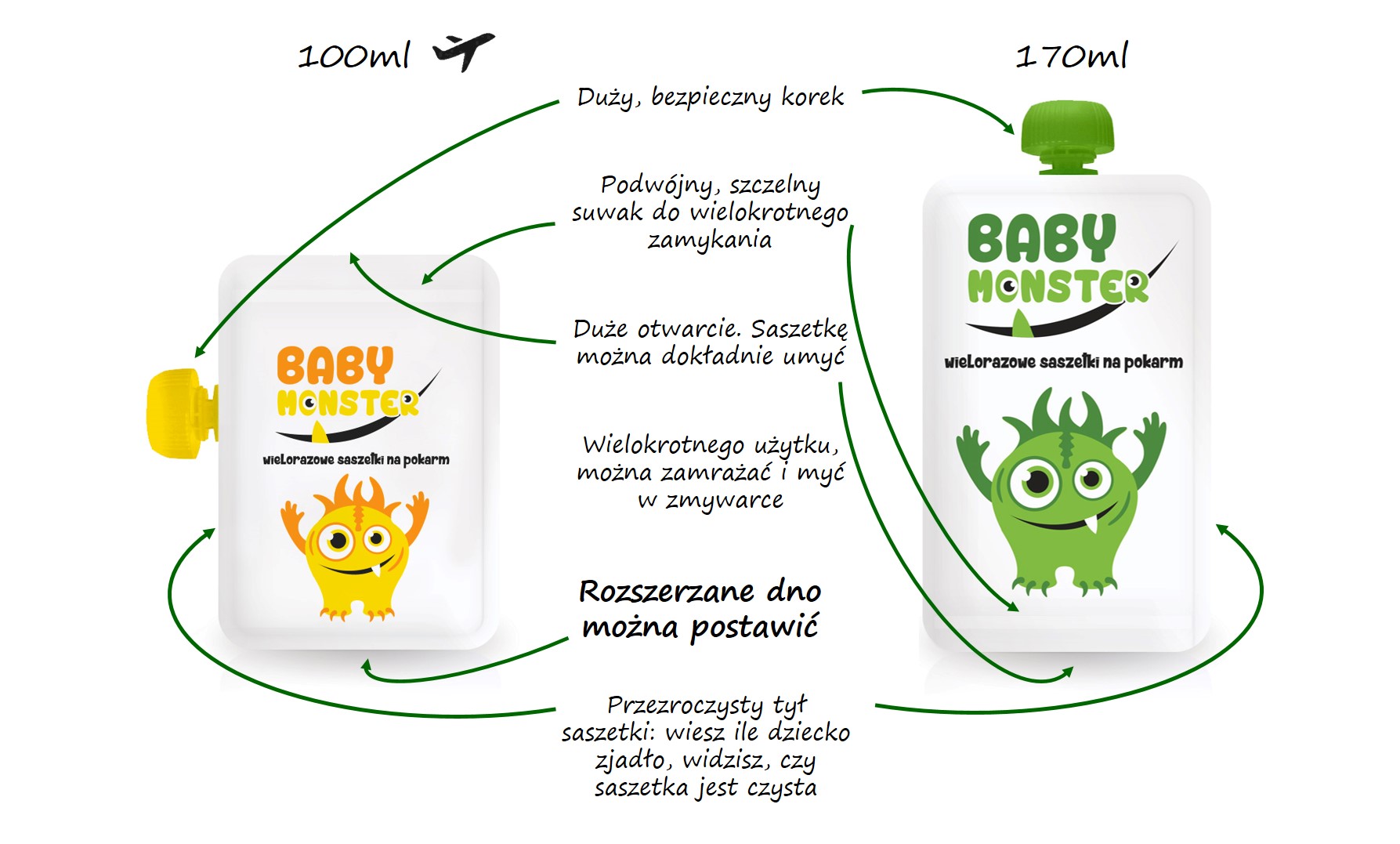 100ml

170ml

Duży, bezpieczny korek

Podwójny, szczelny suwak do wielokrotnego zamykania

Duże otwarcie. Saszetkę można dokładnie umyć

Wielokrotnego użytku, można zamrażać i myć w zmywarce

Rozszerzane dno można postawić

Przezroczysty tył saszetki: wiesz ile dziecko zjadło, widzisz, czy saszetka jest czysta

BABY MONSTER
wielorazowe saszetki na pokarm

BABY MONSTER
wielorazowe saszetki na pokarm